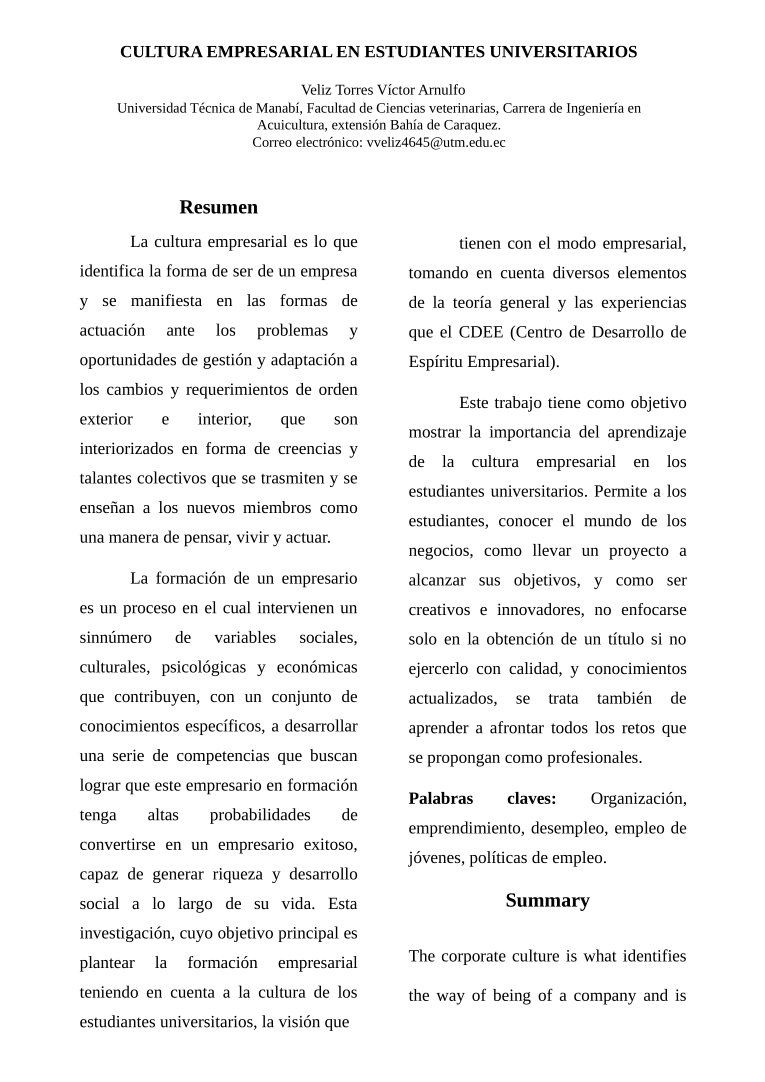 CULTURA EMPRESARIAL EN ESTUDIANTES UNIVERSITARIOS

Veliz Torres Víctor Arnulfo
Universidad Técnica de Manabí, Facultad de Ciencias veterinarias, Carrera de Ingeniería en Acuicultura, extensión Bahía de Caraquez.
Correo electrónico: vveliz4645@utm.edu.ec

Resumen

La cultura empresarial es lo que identifica la forma de ser de un empresa y se manifiesta en las formas de actuación ante los problemas y oportunidades de gestión y adaptación a los cambios y requerimientos de orden exterior e interior, que son interiorizados en forma de creencias y talantes colectivos que se trasmiten y se enseñan a los nuevos miembros como una manera de pensar, vivir y actuar.

La formación de un empresario es un proceso en el cual intervienen un sinnúmero de variables sociales, culturales, psicológicas y económicas que contribuyen, con un conjunto de conocimientos específicos, a desarrollar una serie de competencias que buscan lograr que este empresario en formación tenga altas probabilidades de convertirse en un empresario exitoso, capaz de generar riqueza y desarrollo social a lo largo de su vida. Esta investigación, cuyo objetivo principal es plantear la formación empresarial teniendo en cuenta a la cultura de los estudiantes universitarios, la visión que

tienen con el modo empresarial, tomando en cuenta diversos elementos de la teoría general y las experiencias que el CDEE (Centro de Desarrollo de Espíritu Empresarial).

Este trabajo tiene como objetivo mostrar la importancia del aprendizaje de la cultura empresarial en los estudiantes universitarios. Permite a los estudiantes, conocer el mundo de los negocios, como llevar un proyecto a alcanzar sus objetivos, y como ser creativos e innovadores, no enfocarse solo en la obtención de un título si no ejercerlo con calidad, y conocimientos actualizados, se trata también de aprender a afrontar todos los retos que se propongan como profesionales.

Palabras claves: Organización, emprendimiento, desempleo, empleo de jóvenes, políticas de empleo.

Summary

The corporate culture is what identifies the way of being of a company and is